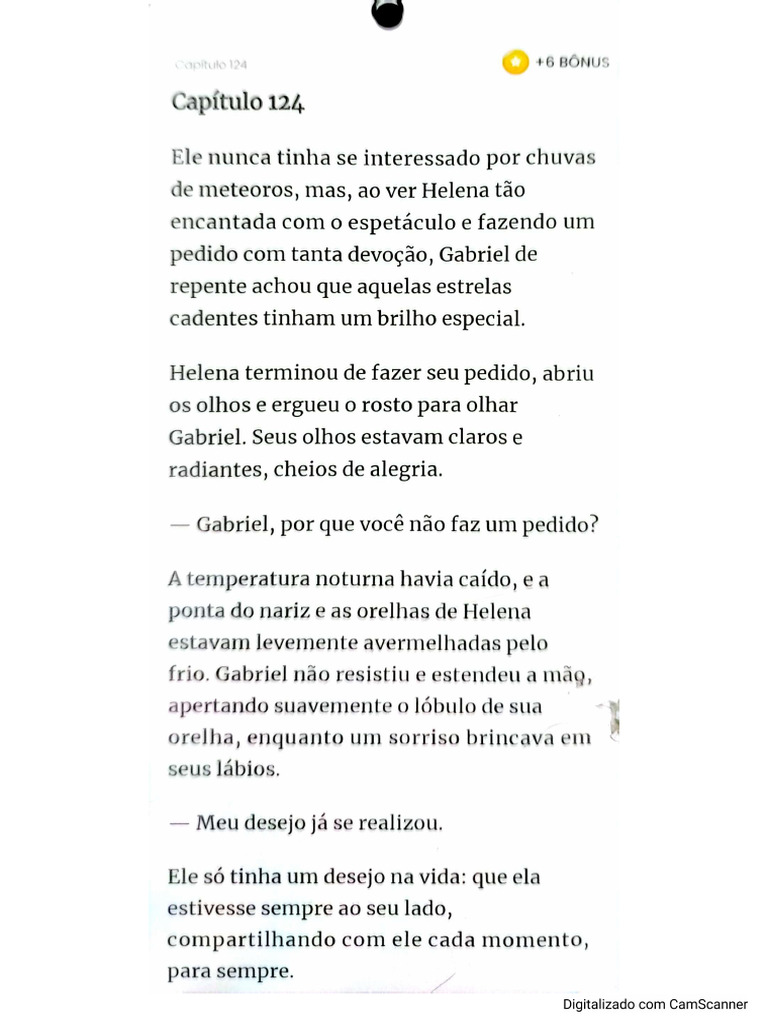 Capítulo 124

+6 BÔNUS

Capítulo 124

Ele nunca tinha se interessado por chuvas de meteoros, mas, ao ver Helena tão encantada com o espetáculo e fazendo um pedido com tanta devoção, Gabriel de repente achou que aquelas estrelas cadentes tinham um brilho especial.

Helena terminou de fazer seu pedido, abriu os olhos e ergueu o rosto para olhar Gabriel. Seus olhos estavam claros e radiantes, cheios de alegria.

— Gabriel, por que você não faz um pedido?

A temperatura noturna havia caído, e a ponta do nariz e as orelhas de Helena estavam levemente avermelhadas pelo frio. Gabriel não resistiu e estendeu a mão, apertando suavemente o lóbulo de sua orelha, enquanto um sorriso brincava em seus lábios.

— Meu desejo já se realizou.

Ele só tinha um desejo na vida: que ela estivesse sempre ao seu lado, compartilhando com ele cada momento, para sempre.

Digitalizado com CamScanner